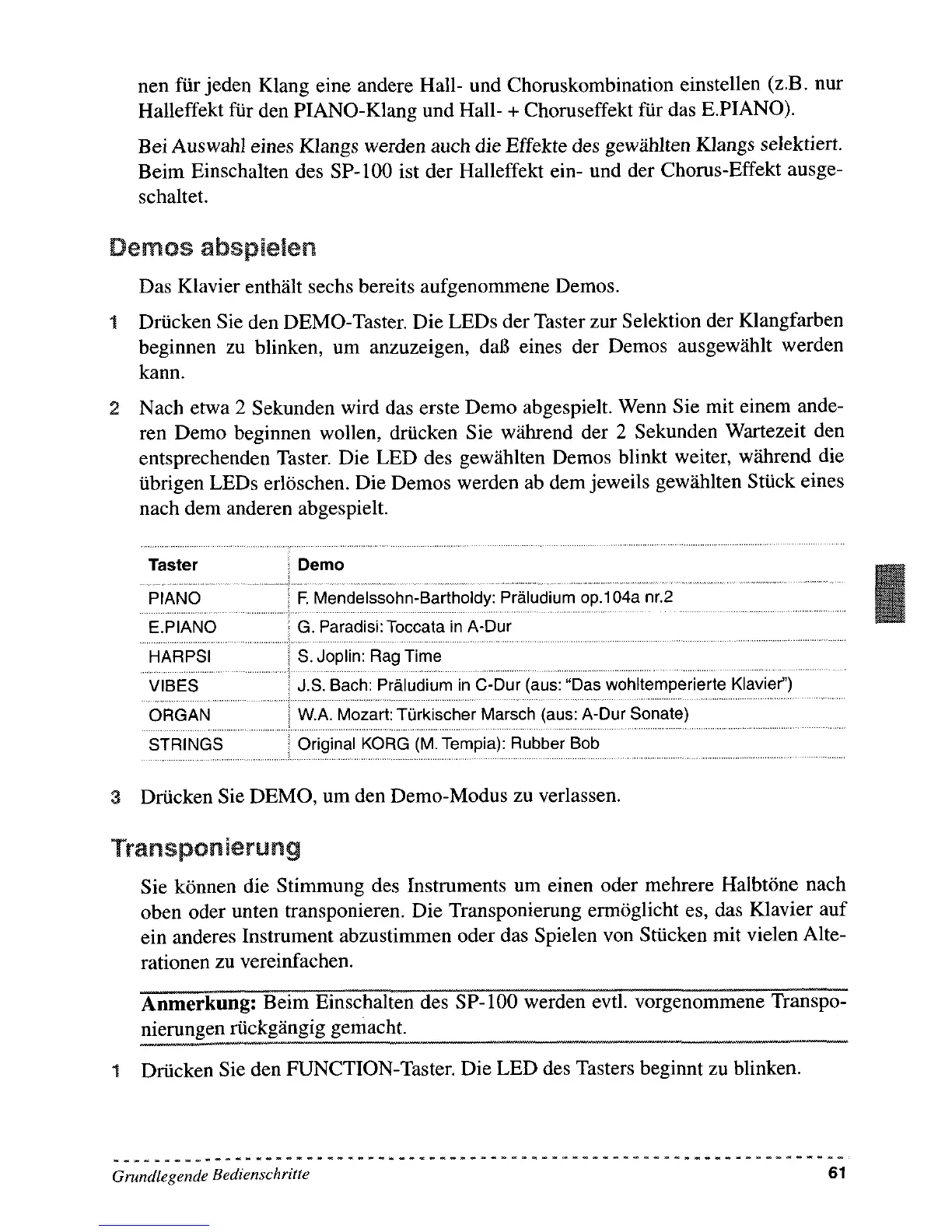 nen für jeden Klang eine andere Hall- und Choruskombination einstellen (z.B. nur Halleffekt für den PIANO-Klang und Hall- + Choruseffekt für das E.PIANO).

Bei Auswahl eines Klangs werden auch die Effekte des gewählten Klangs selektiert. Beim Einschalten des SP-100 ist der Halleffekt ein- und der Chorus-Effekt ausgeschaltet.

Demos abspielen

Das Klavier enthält sechs bereits aufgenommene Demos.

1 Drücken Sie den DEMO-Taster. Die LEDs der Taster zur Selektion der Klangfarben beginnen zu blinken, um anzuzeigen, daß eines der Demos ausgewählt werden kann.

2 Nach etwa 2 Sekunden wird das erste Demo abgespielt. Wenn Sie mit einem anderen Demo beginnen wollen, drücken Sie während der 2 Sekunden Wartezeit den entsprechenden Taster. Die LED des gewählten Demos blinkt weiter, während die übrigen LEDs erlöschen. Die Demos werden ab dem jeweils gewählten Stück eines nach dem anderen abgespielt.

| Taster | Demo |
|---|---|
| PIANO | F. Mendelssohn-Bartholdy: Präludium op.104a nr.2 |
| E.PIANO | G. Paradisi: Toccata in A-Dur |
| HARPSI | S. Joplin: Rag Time |
| VIBES | J.S. Bach: Präludium in C-Dur (aus: "Das wohltemperierte Klavier") |
| ORGAN | W.A. Mozart: Türkischer Marsch (aus: A-Dur Sonate) |
| STRINGS | Original KORG (M. Tempia): Rubber Bob |

3 Drücken Sie DEMO, um den Demo-Modus zu verlassen.

Transponierung

Sie können die Stimmung des Instruments um einen oder mehrere Halbtöne nach oben oder unten transponieren. Die Transponierung ermöglicht es, das Klavier auf ein anderes Instrument abzustimmen oder das Spielen von Stücken mit vielen Alterationen zu vereinfachen.

Anmerkung: Beim Einschalten des SP-100 werden evtl. vorgenommene Transponierungen rückgängig gemacht.

1 Drücken Sie den FUNCTION-Taster. Die LED des Tasters beginnt zu blinken.

Grundlegende Bedienschritte 61